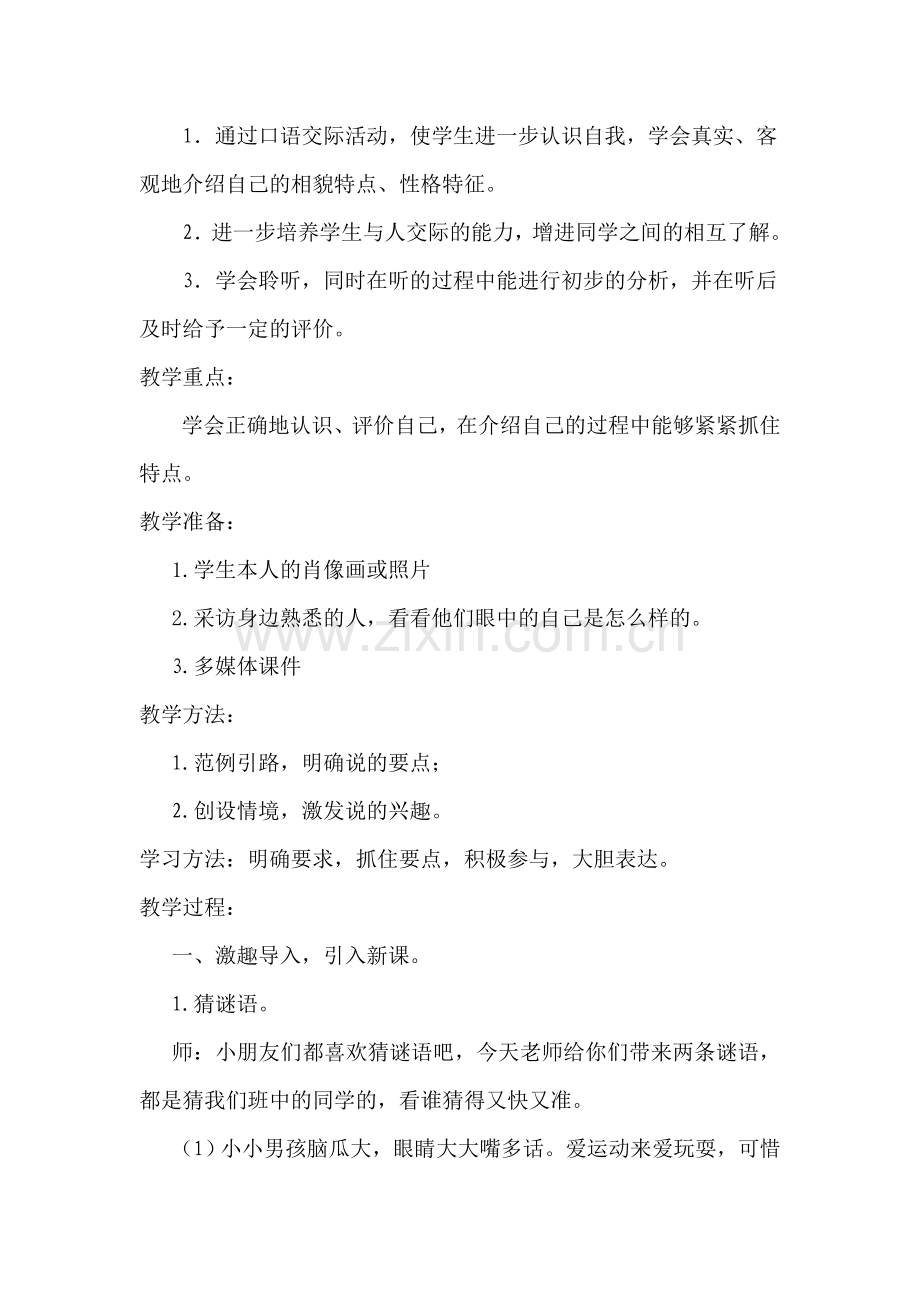 1．通过口语交际活动，使学生进一步认识自我，学会真实、客观地介绍自己的相貌特点、性格特征。

2．进一步培养学生与人交际的能力，增进同学之间的相互了解。

3．学会聆听，同时在听的过程中能进行初步的分析，并在听后及时给予一定的评价。

教学重点：

学会正确地认识、评价自己，在介绍自己的过程中能够紧紧抓住特点。

教学准备：

1.学生本人的肖像画或照片

2.采访身边熟悉的人，看看他们眼中的自己是怎么样的。

3.多媒体课件

教学方法：

1.范例引路，明确说的要点；

2.创设情境，激发说的兴趣。

学习方法：明确要求，抓住要点，积极参与，大胆表达。

教学过程：

一、激趣导入，引入新课。

1.猜谜语。

师：小朋友们都喜欢猜谜语吧，今天老师给你们带来两条谜语，都是猜我们班中的同学的，看谁猜得又快又准。

（1）小小男孩脑瓜大，眼睛大大嘴多话。爱运动来爱玩耍，可惜

www.zixin.com.cn